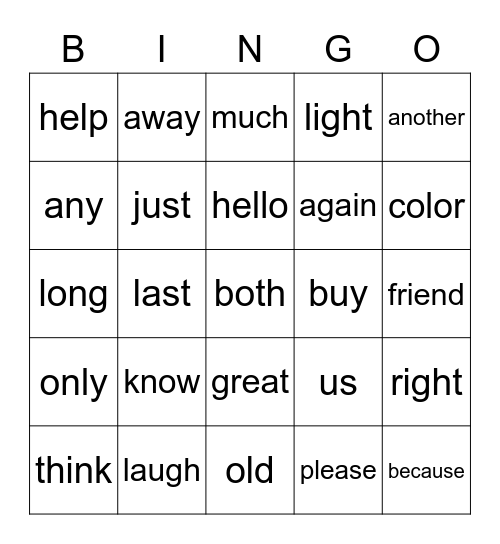 | B | I | N | G | O |
|---|---|---|---|---|
| help | away | much | light | another |
| any | just | hello | again | color |
| long | last | both | buy | friend |
| only | know | great | us | right |
| think | laugh | old | please | because |